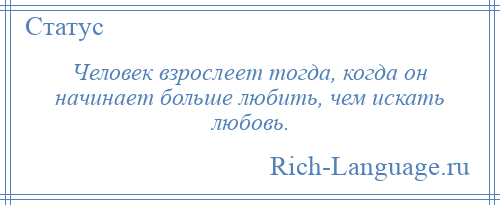 Статус

Человек взрослеет тогда, когда он начинает больше любить, чем искать любовь.

Rich-Language.ru